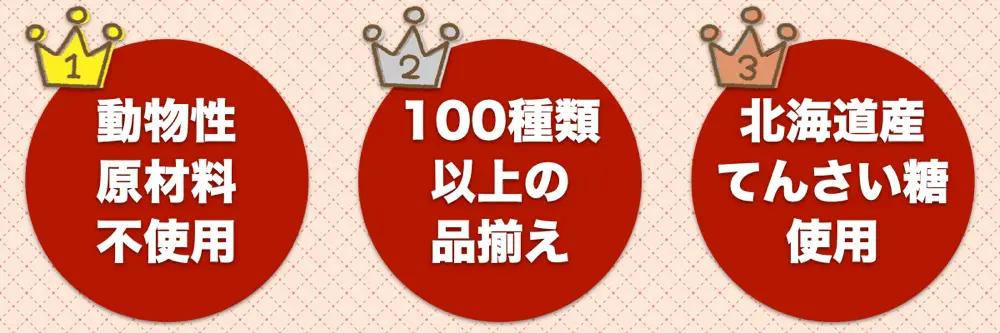 1
動物性
原材料
不使用

2
100種類
以上の
品揃え

3
北海道産
てんさい糖
使用